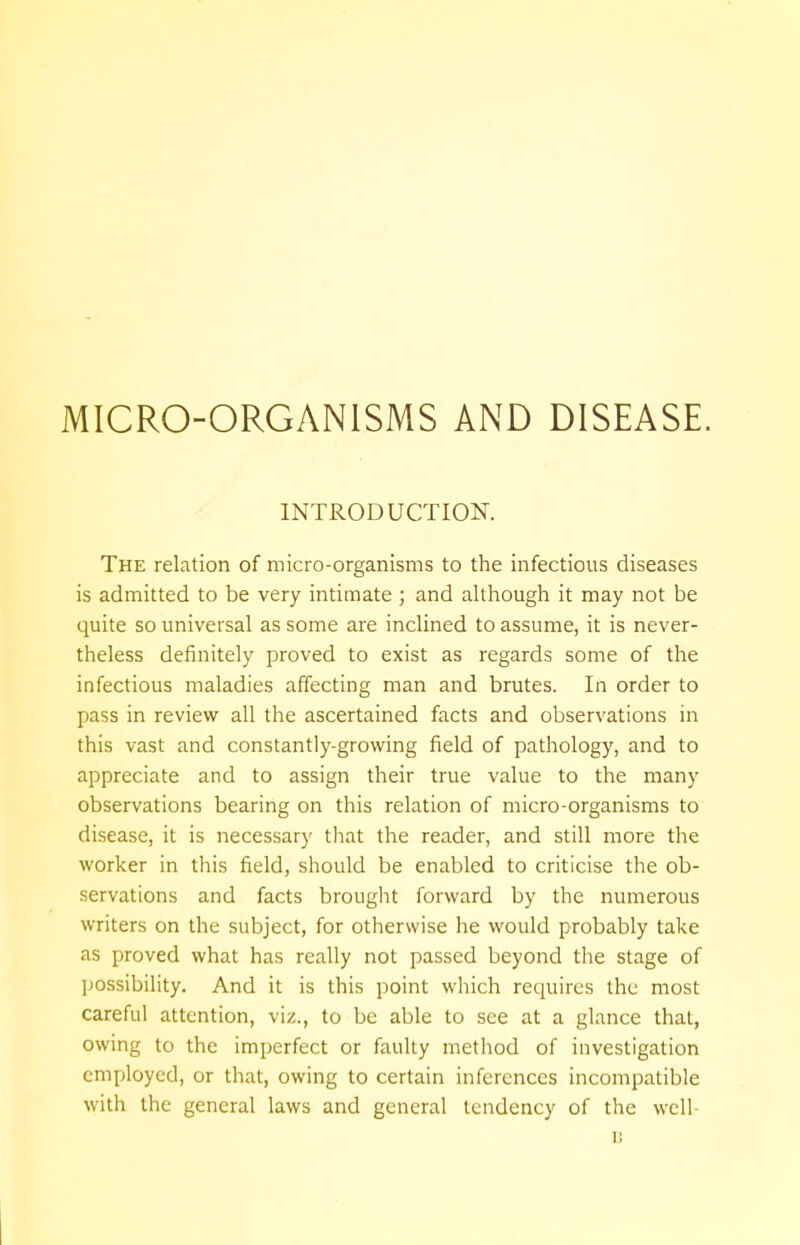 MICRO-ORGANISMS AND DISEASE.

INTRODUCTION.

The relation of micro-organisms to the infectious diseases is admitted to be very intimate ; and although it may not be quite so universal as some are inclined to assume, it is nevertheless definitely proved to exist as regards some of the infectious maladies affecting man and brutes. In order to pass in review all the ascertained facts and observations in this vast and constantly-growing field of pathology, and to appreciate and to assign their true value to the many observations bearing on this relation of micro-organisms to disease, it is necessary that the reader, and still more the worker in this field, should be enabled to criticise the observations and facts brought forward by the numerous writers on the subject, for otherwise he would probably take as proved what has really not passed beyond the stage of possibility. And it is this point which requires the most careful attention, viz., to be able to see at a glance that, owing to the imperfect or faulty method of investigation employed, or that, owing to certain inferences incompatible with the general laws and general tendency of the well-

B